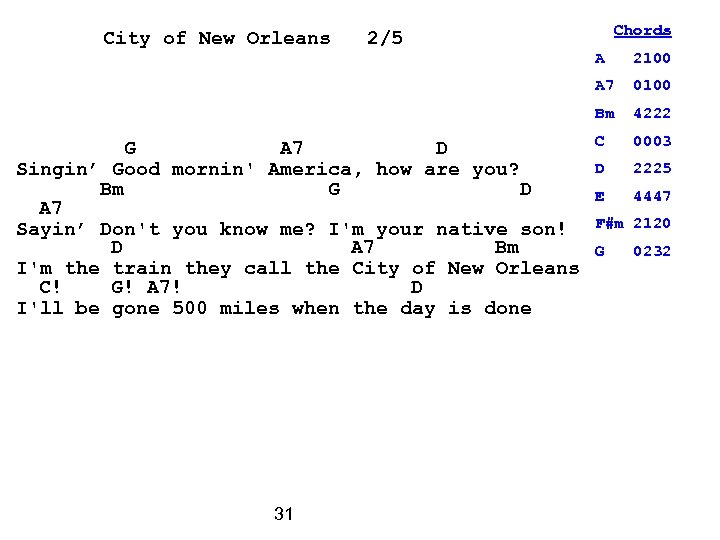 City of New Orleans 2/5

G A7 D
Singin' Good mornin' America, how are you?
Bm G D
A7
Sayin' Don't you know me? I'm your native son!
D A7 Bm
I'm the train they call the City of New Orleans
C! G! A7! D
I'll be gone 500 miles when the day is done

Chords
A 2100
A7 0100
Bm 4222
C 0003
D 2225
E 4447
F#m 2120
G 0232

31